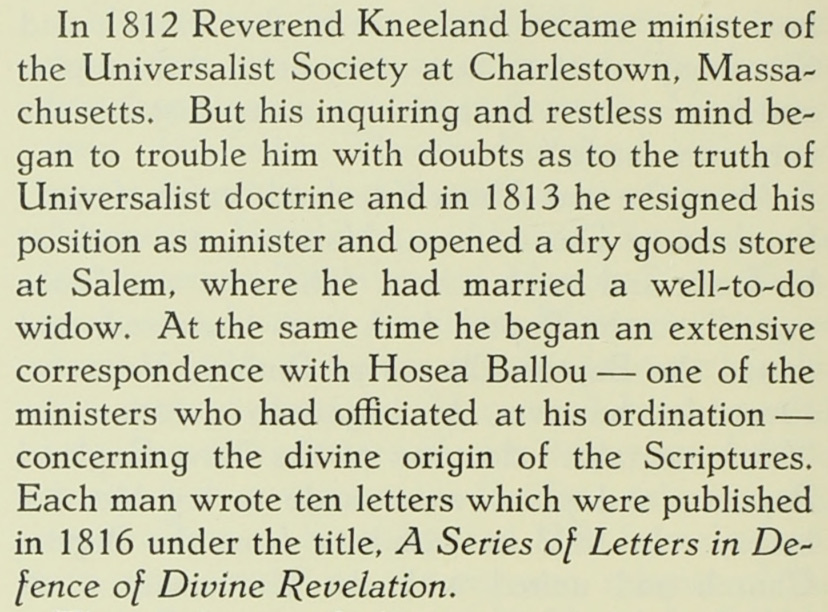 In 1812 Reverend Kneeland became minister of the Universalist Society at Charlestown, Massachusetts. But his inquiring and restless mind began to trouble him with doubts as to the truth of Universalist doctrine and in 1813 he resigned his position as minister and opened a dry goods store at Salem, where he had married a well-to-do widow. At the same time he began an extensive correspondence with Hosea Ballou — one of the ministers who had officiated at his ordination — concerning the divine origin of the Scriptures. Each man wrote ten letters which were published in 1816 under the title, A Series of Letters in Defence of Divine Revelation.